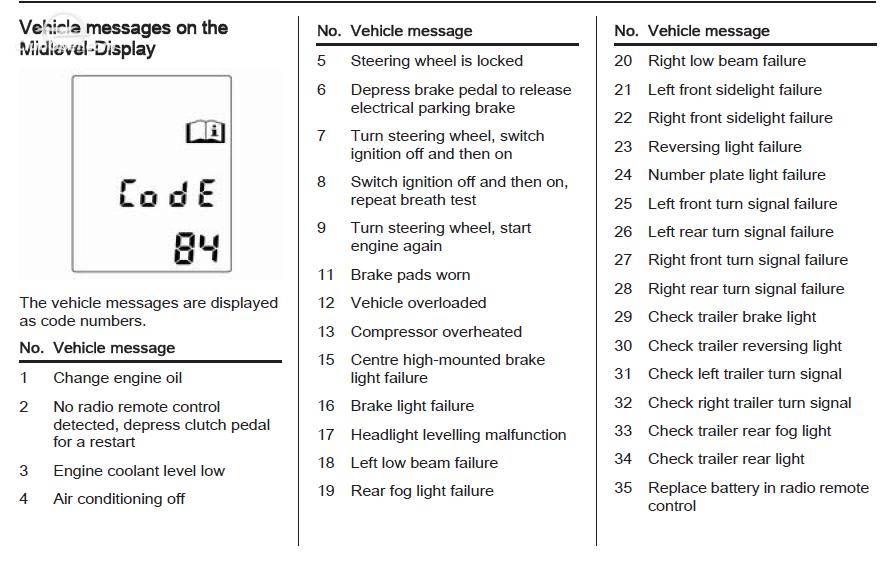 Vehicle messages on the Midlevel-Display

CodE
84

The vehicle messages are displayed as code numbers.

| No. | Vehicle message |
|---|---|
| 1 | Change engine oil |
| 2 | No radio remote control detected, depress clutch pedal for a restart |
| 3 | Engine coolant level low |
| 4 | Air conditioning off |

| No. | Vehicle message |
|---|---|
| 5 | Steering wheel is locked |
| 6 | Depress brake pedal to release electrical parking brake |
| 7 | Turn steering wheel, switch ignition off and then on |
| 8 | Switch ignition off and then on, repeat breath test |
| 9 | Turn steering wheel, start engine again |
| 11 | Brake pads worn |
| 12 | Vehicle overloaded |
| 13 | Compressor overheated |
| 15 | Centre high-mounted brake light failure |
| 16 | Brake light failure |
| 17 | Headlight levelling malfunction |
| 18 | Left low beam failure |
| 19 | Rear fog light failure |

| No. | Vehicle message |
|---|---|
| 20 | Right low beam failure |
| 21 | Left front sidelight failure |
| 22 | Right front sidelight failure |
| 23 | Reversing light failure |
| 24 | Number plate light failure |
| 25 | Left front turn signal failure |
| 26 | Left rear turn signal failure |
| 27 | Right front turn signal failure |
| 28 | Right rear turn signal failure |
| 29 | Check trailer brake light |
| 30 | Check trailer reversing light |
| 31 | Check left trailer turn signal |
| 32 | Check right trailer turn signal |
| 33 | Check trailer rear fog light |
| 34 | Check trailer rear light |
| 35 | Replace battery in radio remote control |